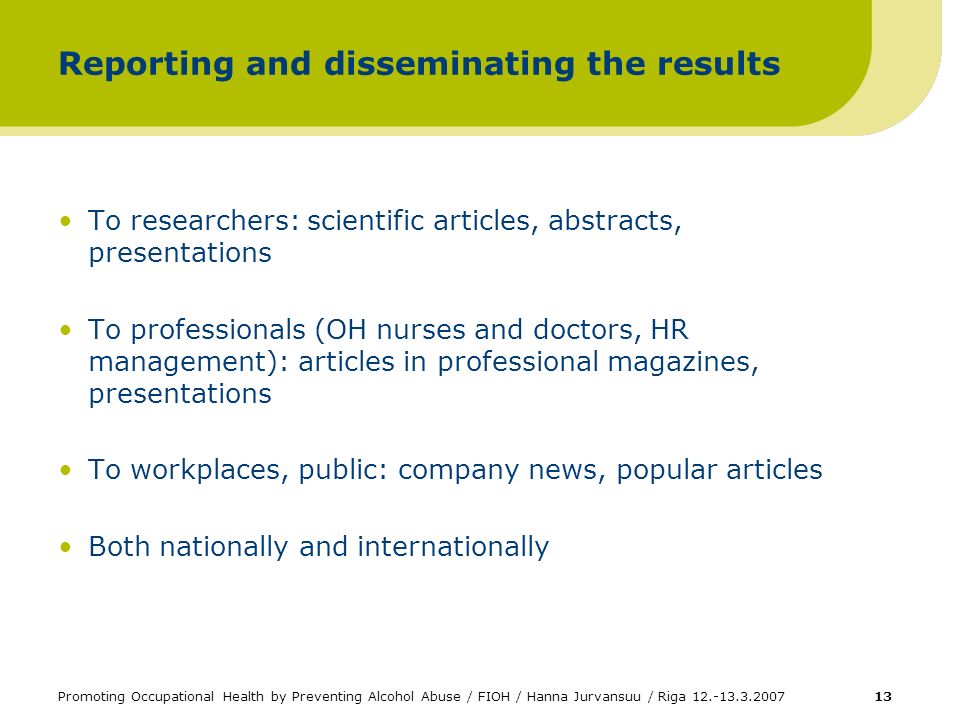 Reporting and disseminating the results

• To researchers: scientific articles, abstracts, presentations

• To professionals (OH nurses and doctors, HR management): articles in professional magazines, presentations

• To workplaces, public: company news, popular articles

• Both nationally and internationally

Promoting Occupational Health by Preventing Alcohol Abuse / FIOH / Hanna Jurvansuu / Riga 12.-13.3.2007 13